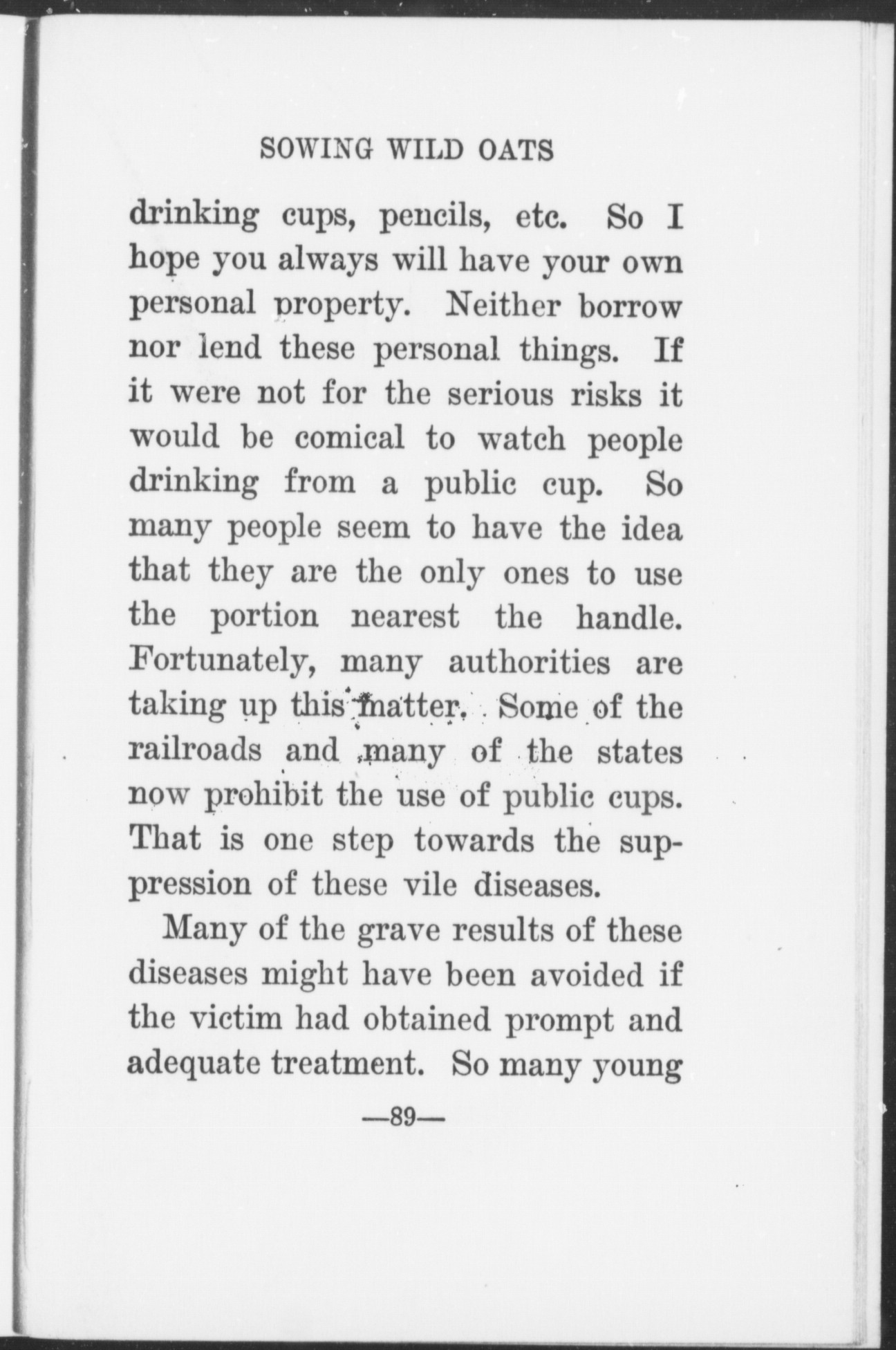 SOWING WILD OATS

drinking cups, pencils, etc. So I hope you always will have your own personal property. Neither borrow nor lend these personal things. If it were not for the serious risks it would be comical to watch people drinking from a public cup. So many people seem to have the idea that they are the only ones to use the portion nearest the handle. Fortunately, many authorities are taking up this matter. Some of the railroads and many of the states now prohibit the use of public cups. That is one step towards the suppression of these vile diseases.

Many of the grave results of these diseases might have been avoided if the victim had obtained prompt and adequate treatment. So many young

—89—